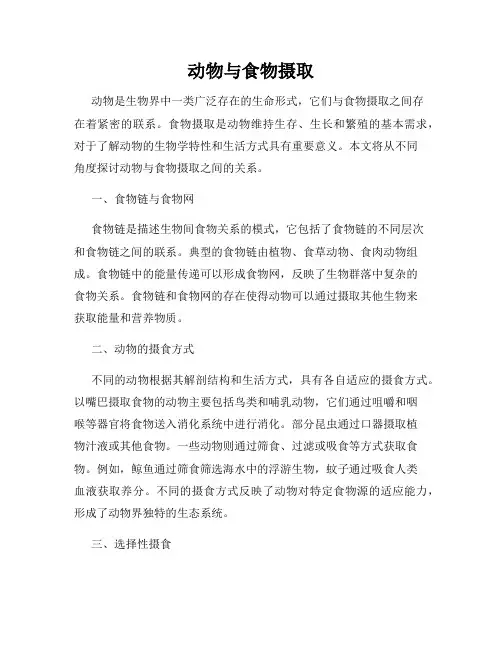 动物与食物摄取

动物是生物界中一类广泛存在的生命形式，它们与食物摄取之间存在着紧密的联系。食物摄取是动物维持生存、生长和繁殖的基本需求，对于了解动物的生物学特性和生活方式具有重要意义。本文将从不同角度探讨动物与食物摄取之间的关系。

一、食物链与食物网

食物链是描述生物间食物关系的模式，它包括了食物链的不同层次和食物链之间的联系。典型的食物链由植物、食草动物、食肉动物组成。食物链中的能量传递可以形成食物网，反映了生物群落中复杂的食物关系。食物链和食物网的存在使得动物可以通过摄取其他生物来获取能量和营养物质。

二、动物的摄食方式

不同的动物根据其解剖结构和生活方式，具有各自适应的摄食方式。以嘴巴摄取食物的动物主要包括鸟类和哺乳动物，它们通过咀嚼和咽喉等器官将食物送入消化系统中进行消化。部分昆虫通过口器摄取植物汁液或其他食物。一些动物则通过筛食、过滤或吸食等方式获取食物。例如，鲸鱼通过筛食筛选海水中的浮游生物，蚊子通过吸食人类血液获取养分。不同的摄食方式反映了动物对特定食物源的适应能力，形成了动物界独特的生态系统。

三、选择性摄食